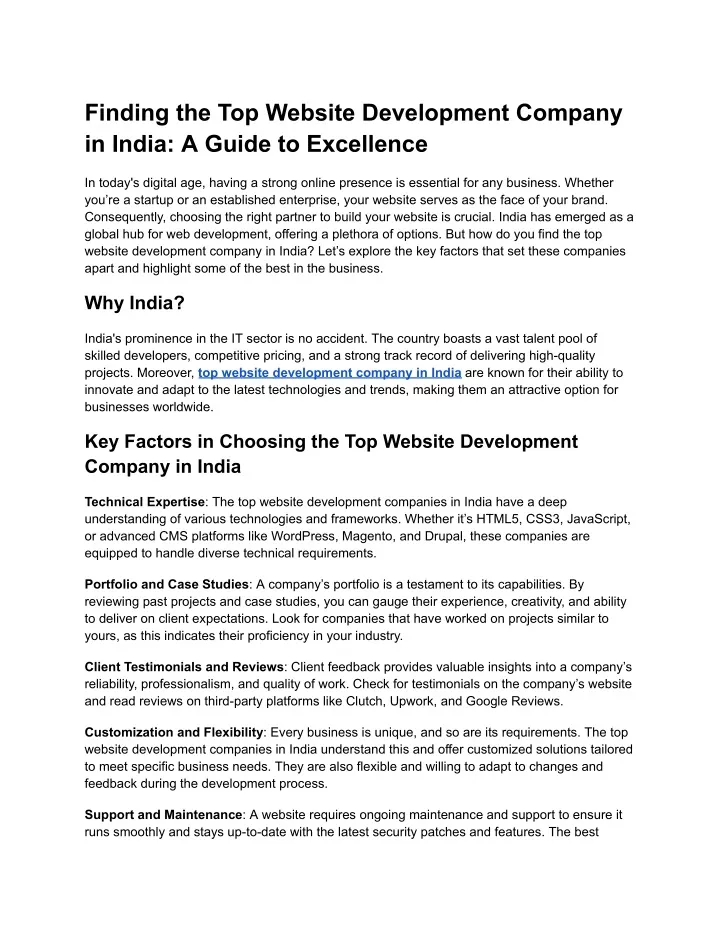 Finding the Top Website Development Company in India: A Guide to Excellence

In today's digital age, having a strong online presence is essential for any business. Whether you're a startup or an established enterprise, your website serves as the face of your brand. Consequently, choosing the right partner to build your website is crucial. India has emerged as a global hub for web development, offering a plethora of options. But how do you find the top website development company in India? Let's explore the key factors that set these companies apart and highlight some of the best in the business.

Why India?

India's prominence in the IT sector is no accident. The country boasts a vast talent pool of skilled developers, competitive pricing, and a strong track record of delivering high-quality projects. Moreover, top website development company in India are known for their ability to innovate and adapt to the latest technologies and trends, making them an attractive option for businesses worldwide.

Key Factors in Choosing the Top Website Development Company in India

Technical Expertise: The top website development companies in India have a deep understanding of various technologies and frameworks. Whether it's HTML5, CSS3, JavaScript, or advanced CMS platforms like WordPress, Magento, and Drupal, these companies are equipped to handle diverse technical requirements.

Portfolio and Case Studies: A company's portfolio is a testament to its capabilities. By reviewing past projects and case studies, you can gauge their experience, creativity, and ability to deliver on client expectations. Look for companies that have worked on projects similar to yours, as this indicates their proficiency in your industry.

Client Testimonials and Reviews: Client feedback provides valuable insights into a company's reliability, professionalism, and quality of work. Check for testimonials on the company's website and read reviews on third-party platforms like Clutch, Upwork, and Google Reviews.

Customization and Flexibility: Every business is unique, and so are its requirements. The top website development companies in India understand this and offer customized solutions tailored to meet specific business needs. They are also flexible and willing to adapt to changes and feedback during the development process.

Support and Maintenance: A website requires ongoing maintenance and support to ensure it runs smoothly and stays up-to-date with the latest security patches and features. The best